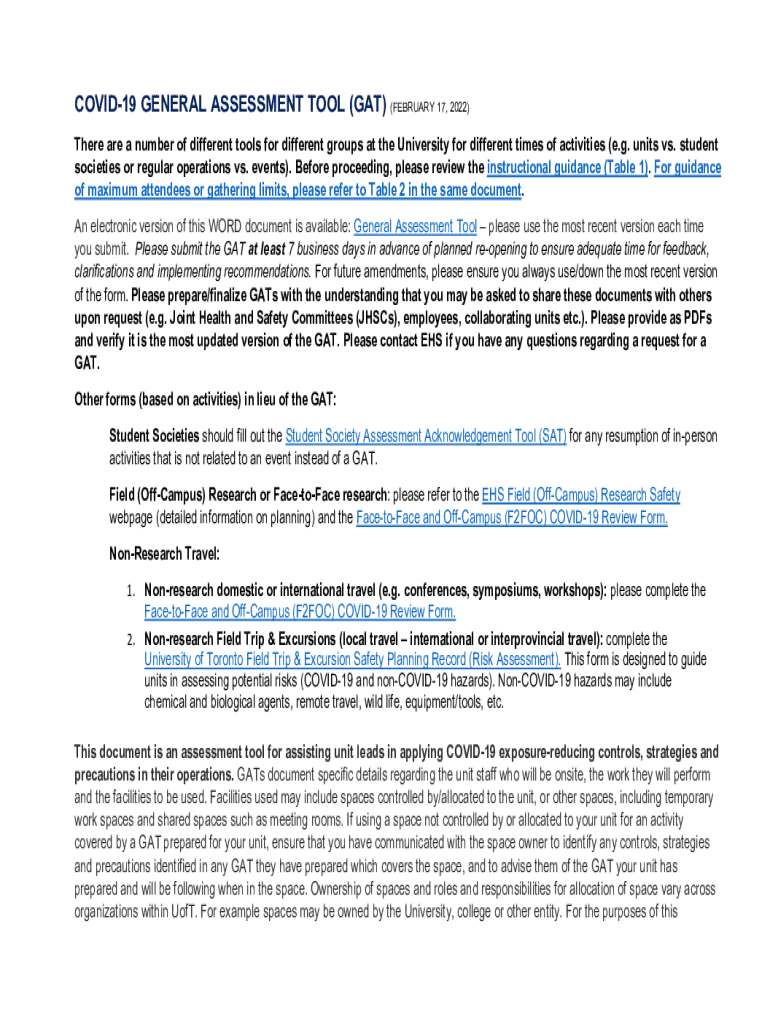 COVID-19 GENERAL ASSESSMENT TOOL (GAT) (FEBRUARY 17, 2022)

There are a number of different tools for different groups at the University for different times of activities (e.g. units vs. student societies or regular operations vs. events). Before proceeding, please review the instructional guidance (Table 1). For guidance of maximum attendees or gathering limits, please refer to Table 2 in the same document.

An electronic version of this WORD document is available: General Assessment Tool – please use the most recent version each time you submit. Please submit the GAT at least 7 business days in advance of planned re-opening to ensure adequate time for feedback, clarifications and implementing recommendations. For future amendments, please ensure you always use/down the most recent version of the form. Please prepare/finalize GATs with the understanding that you may be asked to share these documents with others upon request (e.g. Joint Health and Safety Committees (JHSCs), employees, collaborating units etc.). Please provide as PDFs and verify it is the most updated version of the GAT. Please contact EHS if you have any questions regarding a request for a GAT.

Other forms (based on activities) in lieu of the GAT:

Student Societies should fill out the Student Society Assessment Acknowledgement Tool (SAT) for any resumption of in-person activities that is not related to an event instead of a GAT.

Field (Off-Campus) Research or Face-to-Face research: please refer to the EHS Field (Off-Campus) Research Safety webpage (detailed information on planning) and the Face-to-Face and Off-Campus (F2FOC) COVID-19 Review Form.

Non-Research Travel:

1. Non-research domestic or international travel (e.g. conferences, symposiums, workshops): please complete the Face-to-Face and Off-Campus (F2FOC) COVID-19 Review Form.
2. Non-research Field Trip & Excursions (local travel – international or interprovincial travel): complete the University of Toronto Field Trip & Excursion Safety Planning Record (Risk Assessment). This form is designed to guide units in assessing potential risks (COVID-19 and non-COVID-19 hazards). Non-COVID-19 hazards may include chemical and biological agents, remote travel, wild life, equipment/tools, etc.

This document is an assessment tool for assisting unit leads in applying COVID-19 exposure-reducing controls, strategies and precautions in their operations. GATs document specific details regarding the unit staff who will be onsite, the work they will perform and the facilities to be used. Facilities used may include spaces controlled by/allocated to the unit, or other spaces, including temporary work spaces and shared spaces such as meeting rooms. If using a space not controlled by or allocated to your unit for an activity covered by a GAT prepared for your unit, ensure that you have communicated with the space owner to identify any controls, strategies and precautions identified in any GAT they have prepared which covers the space, and to advise them of the GAT your unit has prepared and will be following when in the space. Ownership of spaces and roles and responsibilities for allocation of space vary across organizations within UofT. For example spaces may be owned by the University, college or other entity. For the purposes of this